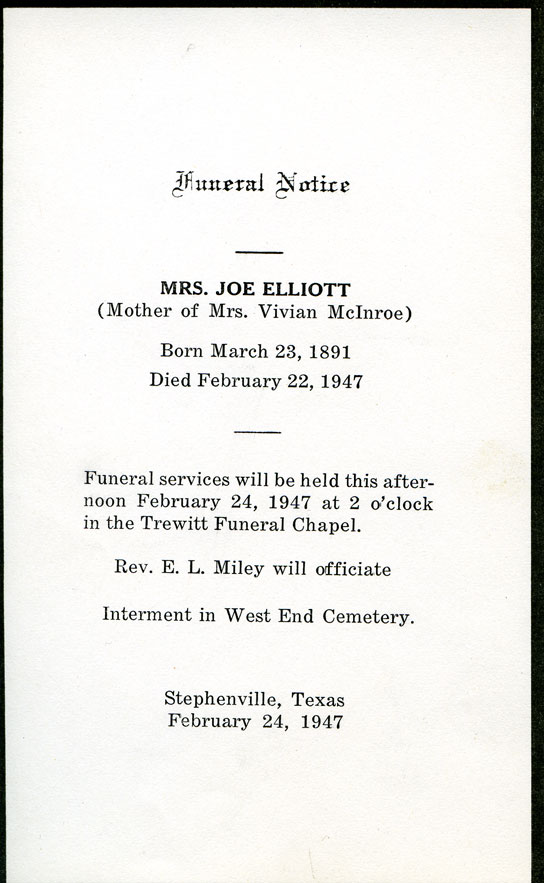 Funeral Notice

MRS. JOE ELLIOTT
(Mother of Mrs. Vivian McInroe)

Born March 23, 1891
Died February 22, 1947

Funeral services will be held this afternoon February 24, 1947 at 2 o'clock in the Trewitt Funeral Chapel.

Rev. E. L. Miley will officiate

Interment in West End Cemetery.

Stephenville, Texas
February 24, 1947